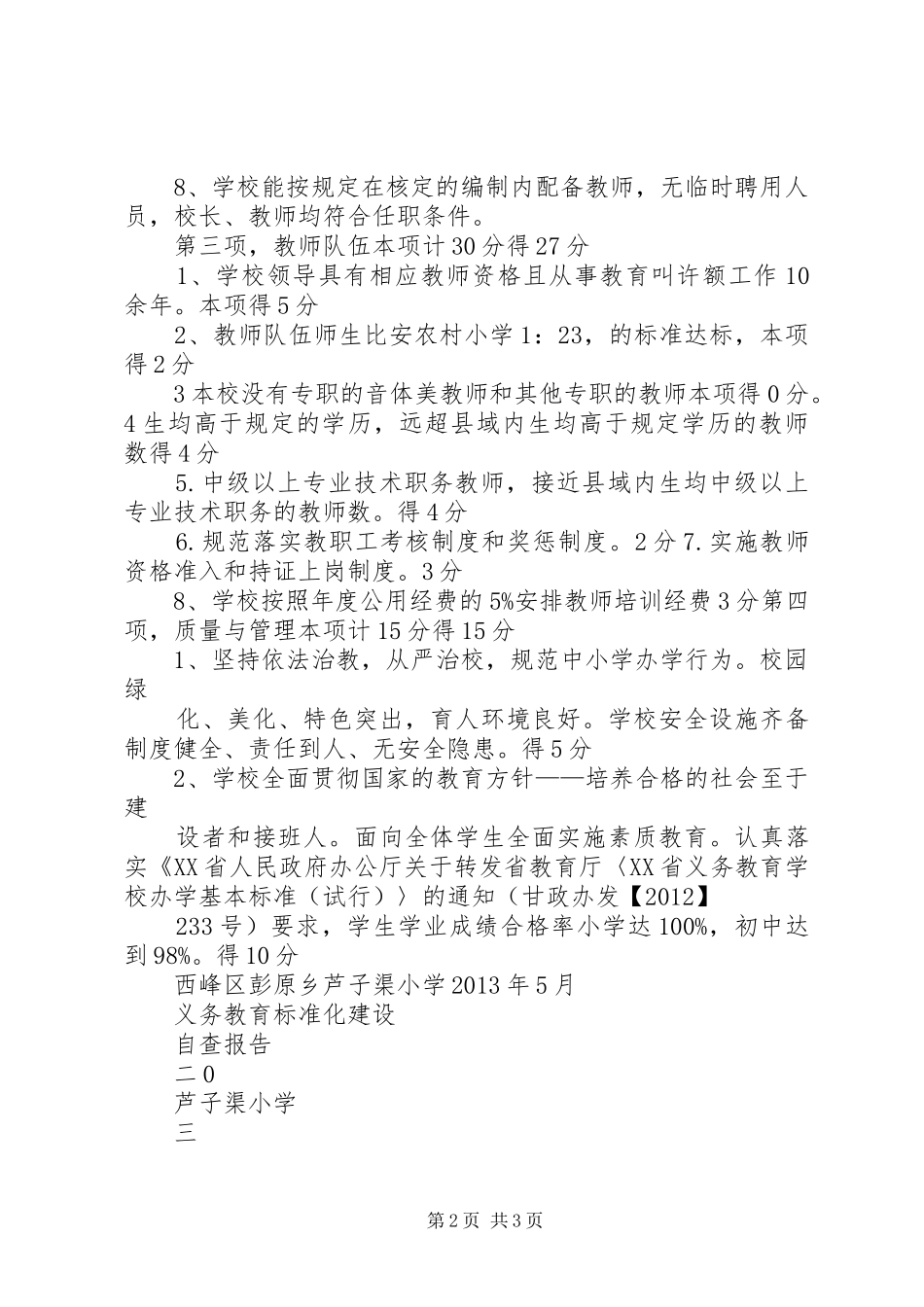 8、学校能按规定在核定的编制内配备教师，无临时聘用人员，校长、教师均符合任职条件。

第三项，教师队伍本项计30分得27分

1、学校领导具有相应教师资格且从事教育叫许额工作10余年。本项得5分

2、教师队伍师生比安农村小学1：23，的标准达标，本项得2分

3本校没有专职的音体美教师和其他专职的教师本项得0分。4生均高于规定的学历，远超县域内生均高于规定学历的教师数得4分

5.中级以上专业技术职务教师，接近县域内生均中级以上专业技术职务的教师数。得4分

6.规范落实教职工考核制度和奖惩制度。2分7.实施教师资格准入和持证上岗制度。3分

8、学校按照年度公用经费的5%安排教师培训经费3分第四项，质量与管理本项计15分得15分

1、坚持依法治教，从严治校，规范中小学办学行为。校园绿

化、美化、特色突出，育人环境良好。学校安全设施齐备制度健全、责任到人、无安全隐患。得5分

2、学校全面贯彻国家的教育方针——培养合格的社会至于建

设者和接班人。面向全体学生全面实施素质教育。认真落实《XX省人民政府办公厅关于转发省教育厅〈XX省义务教育学校办学基本标准（试行）〉的通知（甘政办发【2012】

233号）要求，学生学业成绩合格率小学达100%，初中达到98%。得10分

西峰区彭原乡芦子渠小学2013年5月

义务教育标准化建设

自查报告

二0

芦子渠小学

三

第2页 共3页